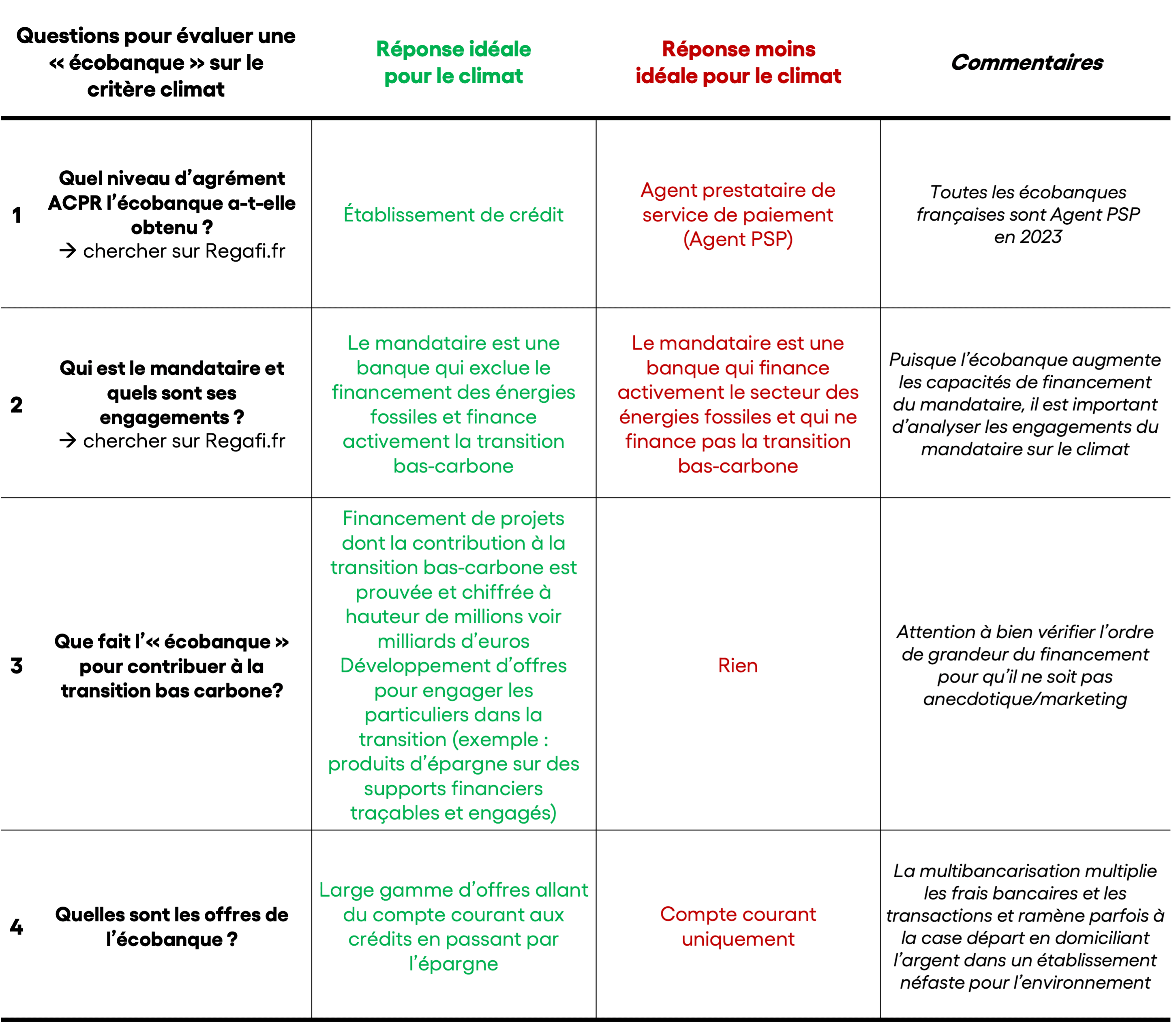 | Questions pour évaluer une « écobanque » sur le critère climat | Réponse idéale pour le climat | Réponse moins idéale pour le climat | Commentaires |
|---|---|---|---|
| 1 Quel niveau d'agrément ACPR l'écobanque a-t-elle obtenu ? → chercher sur Regafi.fr | Établissement de crédit | Agent prestataire de service de paiement (Agent PSP) | Toutes les écobanques françaises sont Agent PSP en 2023 |
| 2 Qui est le mandataire et quels sont ses engagements ? → chercher sur Regafi.fr | Le mandataire est une banque qui exclue le financement des énergies fossiles et finance activement la transition bas-carbone | Le mandataire est une banque qui finance activement le secteur des énergies fossiles et qui ne finance pas la transition bas-carbone | Puisque l'écobanque augmente les capacités de financement du mandataire, il est important d'analyser les engagements du mandataire sur le climat |
| 3 Que fait l'« écobanque » pour contribuer à la transition bas carbone? | Financement de projets dont la contribution à la transition bas-carbone est prouvée et chiffrée à hauteur de millions voir milliards d'euros Développement d'offres pour engager les particuliers dans la transition (exemple : produits d'épargne sur des supports financiers traçables et engagés) | Rien | Attention à bien vérifier l'ordre de grandeur du financement pour qu'il ne soit pas anecdotique/marketing |
| 4 Quelles sont les offres de l'écobanque ? | Large gamme d'offres allant du compte courant aux crédits en passant par l'épargne | Compte courant uniquement | La multibancarisation multiplie les frais bancaires et les transactions et ramène parfois à la case départ en domiciliant l'argent dans un établissement néfaste pour l'environnement |